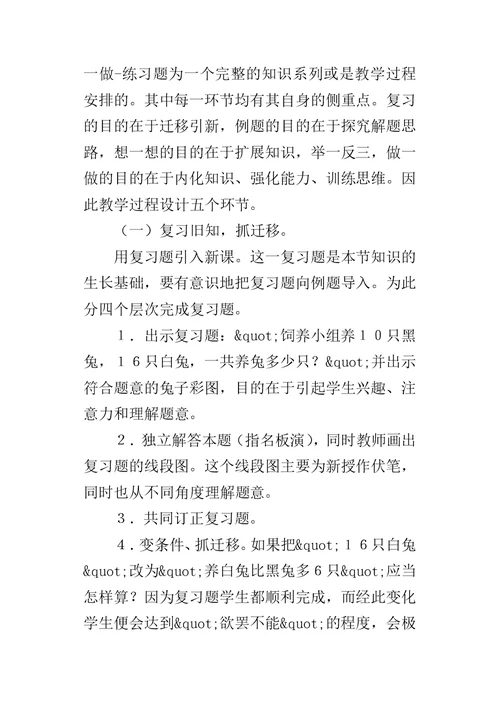 一做-练习题为一个完整的知识系列或是教学过程安排的。其中每一环节均有其自身的侧重点。复习的目的在于迁移引新，例题的目的在于探究解题思路，想一想的目的在于扩展知识，举一反三，做一做的目的在于内化知识、强化能力、训练思维。因此教学过程设计五个环节。

（一）复习旧知，抓迁移。

用复习题引入新课。这一复习题是本节知识的生长基础，要有意识地把复习题向例题导入。为此分四个层次完成复习题。

１．出示复习题：&quot;饲养小组养１０只黑兔，１６只白兔，一共养兔多少只？&quot;并出示符合题意的兔子彩图，目的在于引起学生兴趣、注意力和理解题意。

２．独立解答本题（指名板演），同时教师画出复习题的线段图。这个线段图主要为新授作伏笔，同时也从不同角度理解题意。

３．共同订正复习题。

４．变条件、抓迁移。如果把&quot;１６只白兔&quot;改为&quot;养白兔比黑兔多６只&quot;应当怎样算？因为复习题学生都顺利完成，而经此变化学生便会达到&quot;欲罢不能&quot;的程度，会极